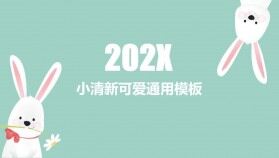 202X

小清新可爱通用模板